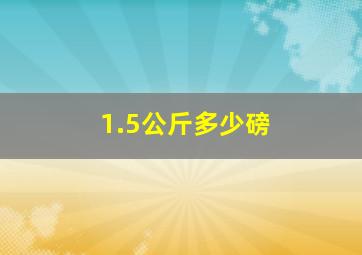 1.5公斤多少磅